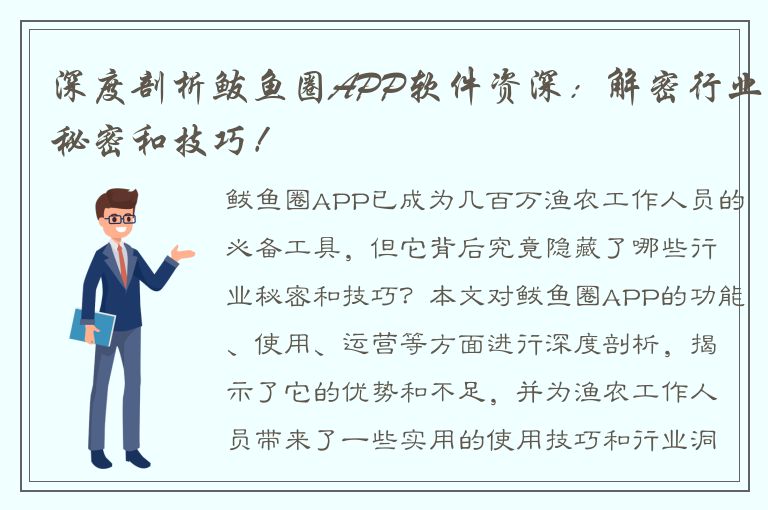 深度剖析鲅鱼圈APP软件资深：解密行业秘密和技巧！

鲅鱼圈APP已成为几百万渔农工作人员的必备工具，但它背后究竟隐藏了哪些行业秘密和技巧？本文对鲅鱼圈APP的功能、使用、运营等方面进行深度剖析，揭示了它的优势和不足，并为渔农工作人员带来了一些实用的使用技巧和行业洞